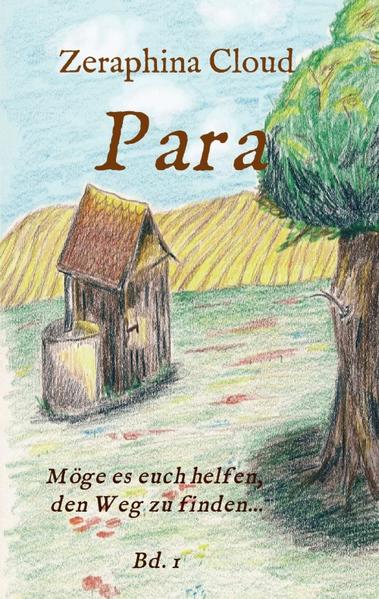 Zeraphina Cloud

Para

Möge es euch helfen, den Weg zu finden...

Bd. 1